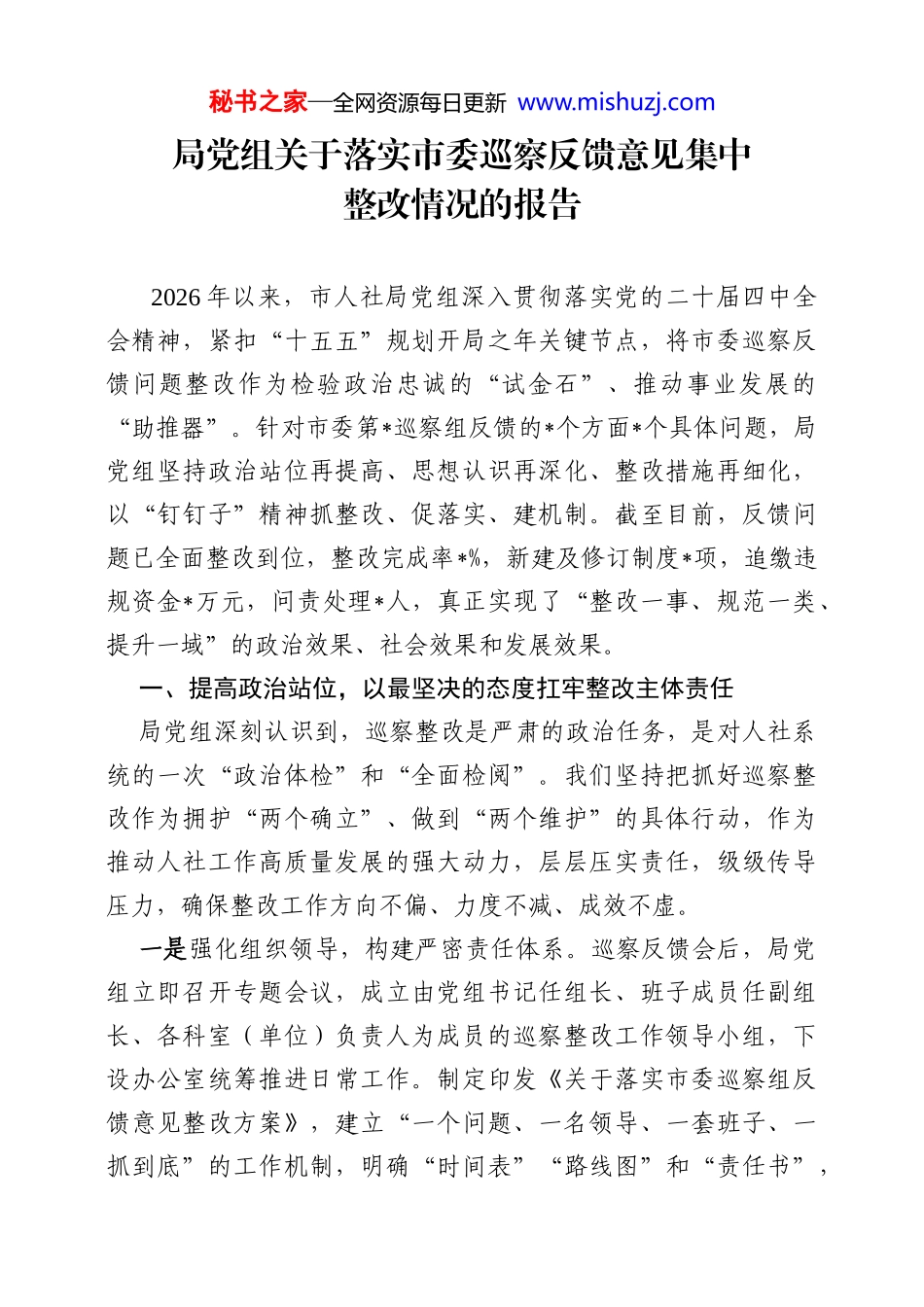 秘书之家—全网资源每日更新 www.mishuzj.com

局党组关于落实市委巡察反馈意见集中整改情况的报告

2026年以来，市人社局党组深入贯彻落实党的二十届四中全会精神，紧扣“十五五”规划开局之年关键节点，将市委巡察反馈问题整改作为检验政治忠诚的“试金石”、推动事业发展的“助推器”。针对市委第*巡察组反馈的*个方面*个具体问题，局党组坚持政治站位再提高、思想认识再深化、整改措施再细化，以“钉钉子”精神抓整改、促落实、建机制。截至目前，反馈问题已全面整改到位，整改完成率*%，新建及修订制度*项，追缴违规资金*万元，问责处理*人，真正实现了“整改一事、规范一类、提升一域”的政治效果、社会效果和发展效果。

一、提高政治站位，以最坚决的态度扛牢整改主体责任

局党组深刻认识到，巡察整改是严肃的政治任务，是对人社系统的一次“政治体检”和“全面检阅”。我们坚持把抓好巡察整改作为拥护“两个确立”、做到“两个维护”的具体行动，作为推动人社工作高质量发展的强大动力，层层压实责任，级级传导压力，确保整改工作方向不偏、力度不减、成效不虚。

一是强化组织领导，构建严密责任体系。巡察反馈会后，局党组立即召开专题会议，成立由党组书记任组长、班子成员任副组长、各科室（单位）负责人为成员的巡察整改工作领导小组，下设办公室统筹推进日常工作。制定印发《关于落实市委巡察组反馈意见整改方案》，建立“一个问题、一名领导、一套班子、一抓到底”的工作机制，明确“时间表”“路线图”和“责任书”，